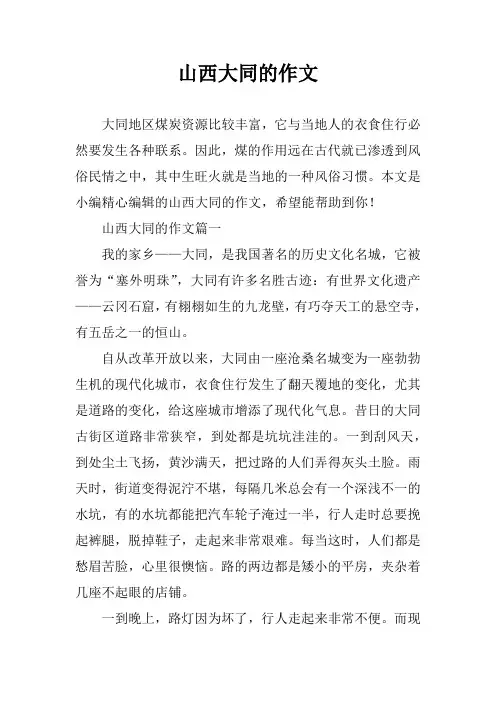 山西大同的作文

大同地区煤炭资源比较丰富，它与当地人的衣食住行必然要发生各种联系。因此，煤的作用远在古代就已渗透到风俗民情之中，其中生旺火就是当地的一种风俗习惯。本文是小编精心编辑的山西大同的作文，希望能帮助到你！

山西大同的作文篇一

我的家乡——大同，是我国著名的历史文化名城，它被誉为“塞外明珠”，大同有许多名胜古迹：有世界文化遗产——云冈石窟，有栩栩如生的九龙壁，有巧夺天工的悬空寺，有五岳之一的恒山。

自从改革开放以来，大同由一座沧桑名城变为一座勃勃生机的现代化城市，衣食住行发生了翻天覆地的变化，尤其是道路的变化，给这座城市增添了现代化气息。昔日的大同古街区道路非常狭窄，到处都是坑坑洼洼的。一到刮风天，到处尘土飞扬，黄沙满天，把过路的人们弄得灰头土脸。雨天时，街道变得泥泞不堪，每隔几米总会有一个深浅不一的水坑，有的水坑都能把汽车轮子淹过一半，行人走时总要挽起裤腿，脱掉鞋子，走起来非常艰难。每当这时，人们都是愁眉苦脸，心里很懊恼。路的两边都是矮小的平房，夹杂着几座不起眼的店铺。

一到晚上，路灯因为坏了，行人走起来非常不便。而现